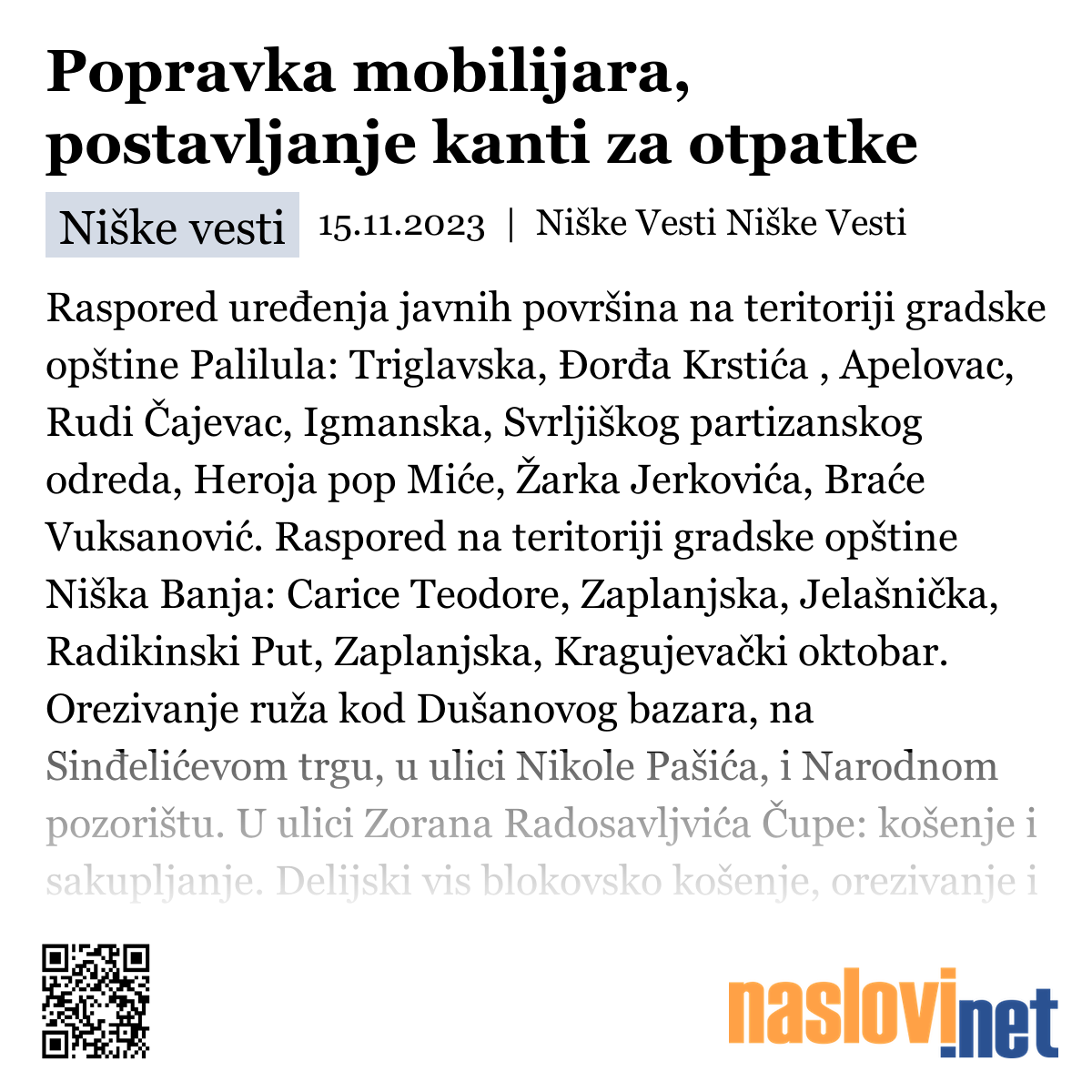 Popravka mobilijara, postavljanje kanti za otpatke

Niške vesti 15.11.2023 | Niške Vesti Niške Vesti

Raspored uređenja javnih površina na teritoriji gradske opštine Palilula: Triglavska, Đorđa Krstića , Apelovac, Rudi Čajevac, Igmanska, Svrljiškog partizanskog odreda, Heroja pop Miće, Žarka Jerkovića, Braće Vuksanović. Raspored na teritoriji gradske opštine Niška Banja: Carice Teodore, Zaplanjska, Jelašnička, Radikinski Put, Zaplanjska, Kragujevački oktobar. Orezivanje ruža kod Dušanovog bazara, na Sinđelićevom trgu, u ulici Nikole Pašića, i Narodnom pozorištu. U ulici Zorana Radosavljvića Čupe: košenje i sakupljanje. Delijski vis blokovsko košenje, orezivanje i

naslovi.net